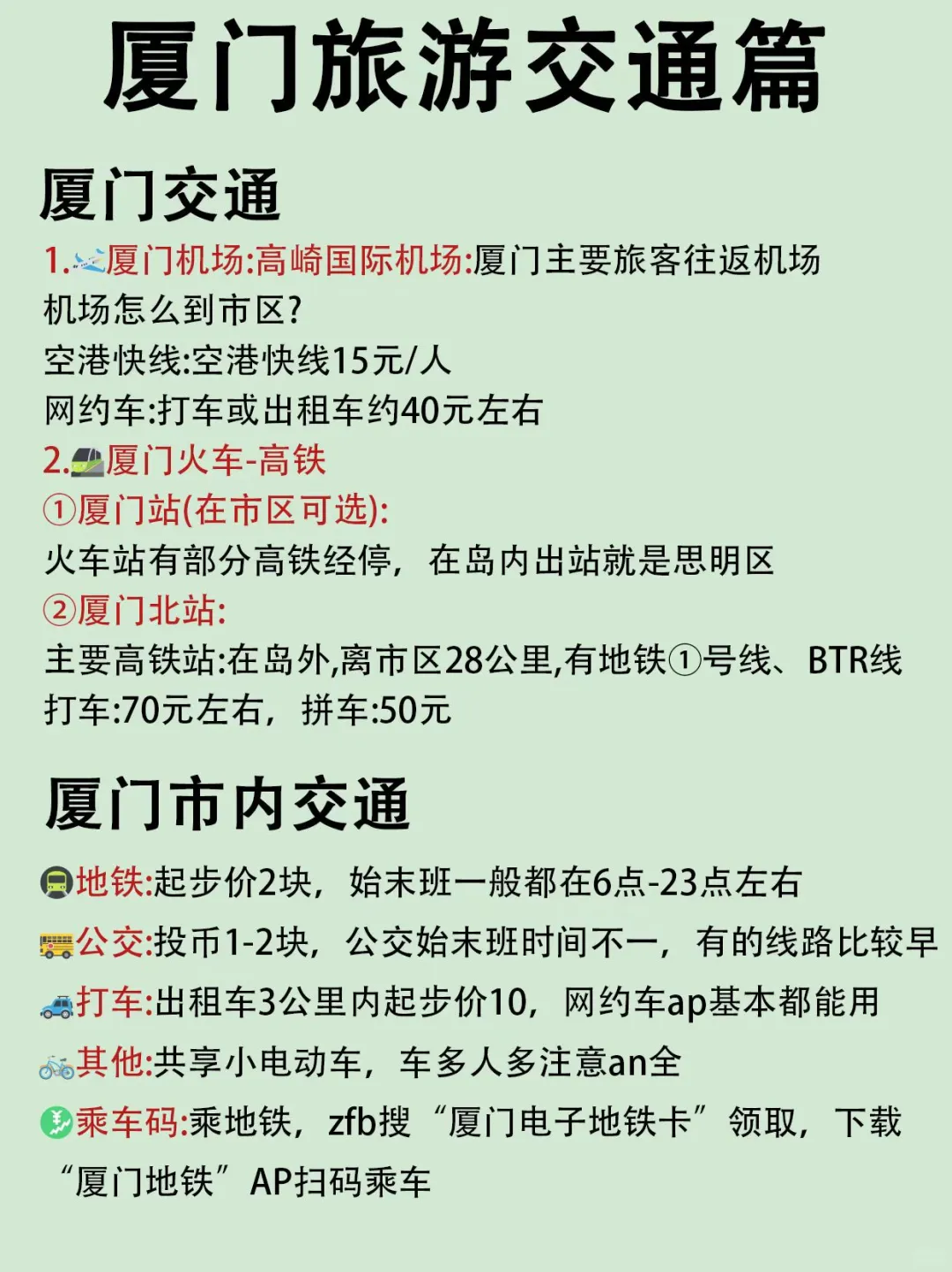 厦门旅游交通篇

厦门交通

1.厦门机场:高崎国际机场:厦门主要旅客往返机场
机场怎么到市区?
空港快线:空港快线15元/人
网约车:打车或出租车约40元左右

2.厦门火车-高铁
①厦门站(在市区可选):
火车站有部分高铁经停，在岛内出站就是思明区
②厦门北站:
主要高铁站:在岛外,离市区28公里,有地铁①号线、BTR线
打车:70元左右，拼车:50元

厦门市内交通

地铁:起步价2块，始末班一般都在6点-23点左右
公交:投币1-2块，公交始末班时间不一，有的线路比较早
打车:出租车3公里内起步价10，网约车ap基本都能用
其他:共享小电动车，车多人多注意an全
乘车码:乘地铁，zfb搜“厦门电子地铁卡”领取，下载“厦门地铁”AP扫码乘车